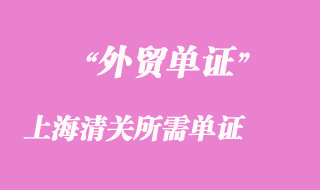 “外贸单证”

上海清关所需单证